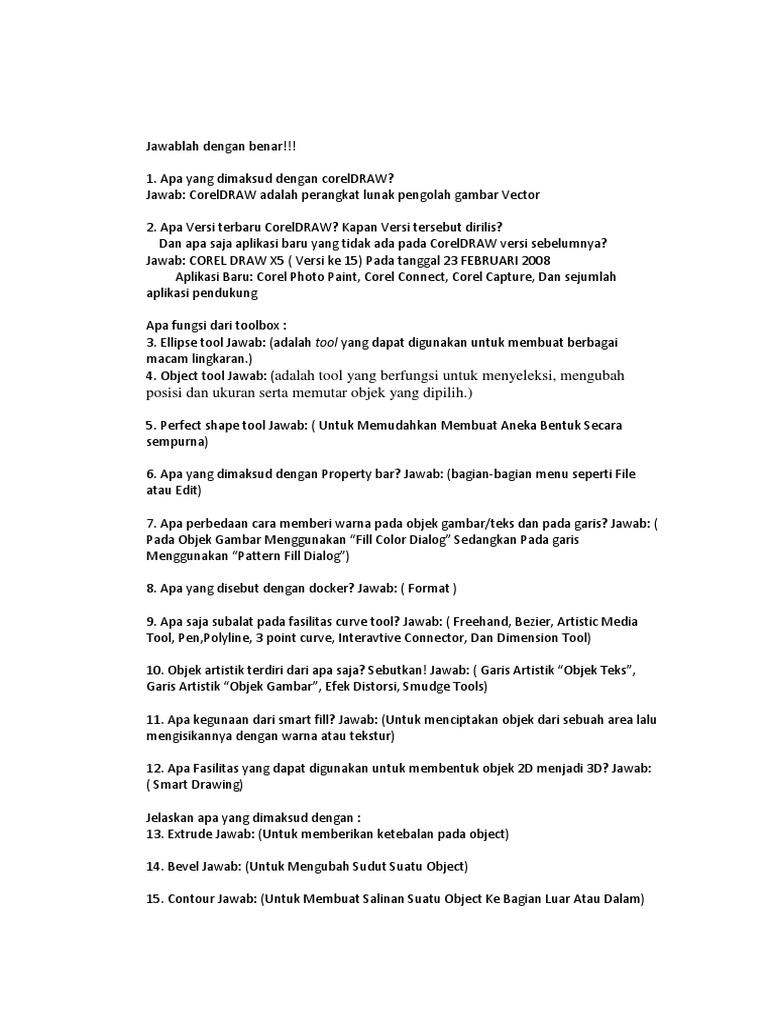 Jawablah dengan benar!!!

1. Apa yang dimaksud dengan corelDRAW?
Jawab: CorelDRAW adalah perangkat lunak pengolah gambar Vector

2. Apa Versi terbaru CorelDRAW? Kapan Versi tersebut dirilis?
Dan apa saja aplikasi baru yang tidak ada pada CorelDRAW versi sebelumnya?
Jawab: COREL DRAW X5 ( Versi ke 15) Pada tanggal 23 FEBRUARI 2008
Aplikasi Baru: Corel Photo Paint, Corel Connect, Corel Capture, Dan sejumlah aplikasi pendukung

Apa fungsi dari toolbox :
3. Ellipse tool Jawab: (adalah tool yang dapat digunakan untuk membuat berbagai macam lingkaran.)
4. Object tool Jawab: (adalah tool yang berfungsi untuk menyeleksi, mengubah posisi dan ukuran serta memutar objek yang dipilih.)

5. Perfect shape tool Jawab: ( Untuk Memudahkan Membuat Aneka Bentuk Secara sempurna)

6. Apa yang dimaksud dengan Property bar? Jawab: (bagian-bagian menu seperti File atau Edit)

7. Apa perbedaan cara memberi warna pada objek gambar/teks dan pada garis? Jawab: ( Pada Objek Gambar Menggunakan “Fill Color Dialog” Sedangkan Pada garis Menggunakan “Pattern Fill Dialog”)

8. Apa yang disebut dengan docker? Jawab: ( Format )

9. Apa saja subalat pada fasilitas curve tool? Jawab: ( Freehand, Bezier, Artistic Media Tool, Pen,Polyline, 3 point curve, Interavtive Connector, Dan Dimension Tool)

10. Objek artistik terdiri dari apa saja? Sebutkan! Jawab: ( Garis Artistik “Objek Teks”, Garis Artistik “Objek Gambar”, Efek Distorsi, Smudge Tools)

11. Apa kegunaan dari smart fill? Jawab: (Untuk menciptakan objek dari sebuah area lalu mengisikannya dengan warna atau tekstur)

12. Apa Fasilitas yang dapat digunakan untuk membentuk objek 2D menjadi 3D? Jawab: ( Smart Drawing)

Jelaskan apa yang dimaksud dengan :
13. Extrude Jawab: (Untuk memberikan ketebalan pada object)

14. Bevel Jawab: (Untuk Mengubah Sudut Suatu Object)

15. Contour Jawab: (Untuk Membuat Salinan Suatu Object Ke Bagian Luar Atau Dalam)